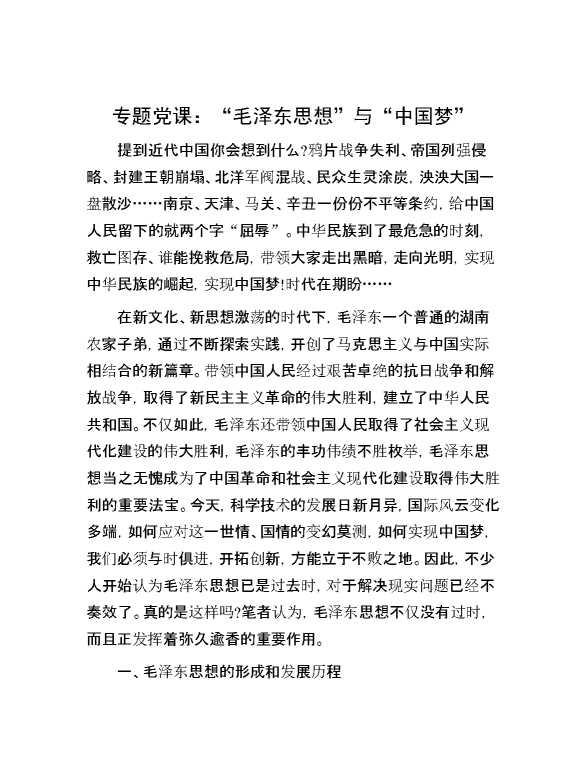 专题党课：“毛泽东思想”与“中国梦”

提到近代中国你会想到什么?鸦片战争失利、帝国列强侵略、封建王朝崩塌、北洋军阀混战、民众生灵涂炭，泱泱大国一盘散沙……南京、天津、马关、辛丑一份份不平等条约，给中国人民留下的就两个字“屈辱”。中华民族到了最危急的时刻，救亡图存、谁能挽救危局，带领大家走出黑暗，走向光明，实现中华民族的崛起，实现中国梦!时代在期盼……

在新文化、新思想激荡的时代下，毛泽东一个普通的湖南农家子弟，通过不断探索实践，开创了马克思主义与中国实际相结合的新篇章。带领中国人民经过艰苦卓绝的抗日战争和解放战争，取得了新民主主义革命的伟大胜利，建立了中华人民共和国。不仅如此，毛泽东还带领中国人民取得了社会主义现代化建设的伟大胜利，毛泽东的丰功伟绩不胜枚举，毛泽东思想当之无愧成为了中国革命和社会主义现代化建设取得伟大胜利的重要法宝。今天，科学技术的发展日新月异，国际风云变化多端，如何应对这一世情、国情的变幻莫测，如何实现中国梦，我们必须与时俱进，开拓创新，方能立于不败之地。因此，不少人开始认为毛泽东思想已是过去时，对于解决现实问题已经不奏效了。真的是这样吗?笔者认为，毛泽东思想不仅没有过时，而且正发挥着弥久逾香的重要作用。

一、毛泽东思想的形成和发展历程